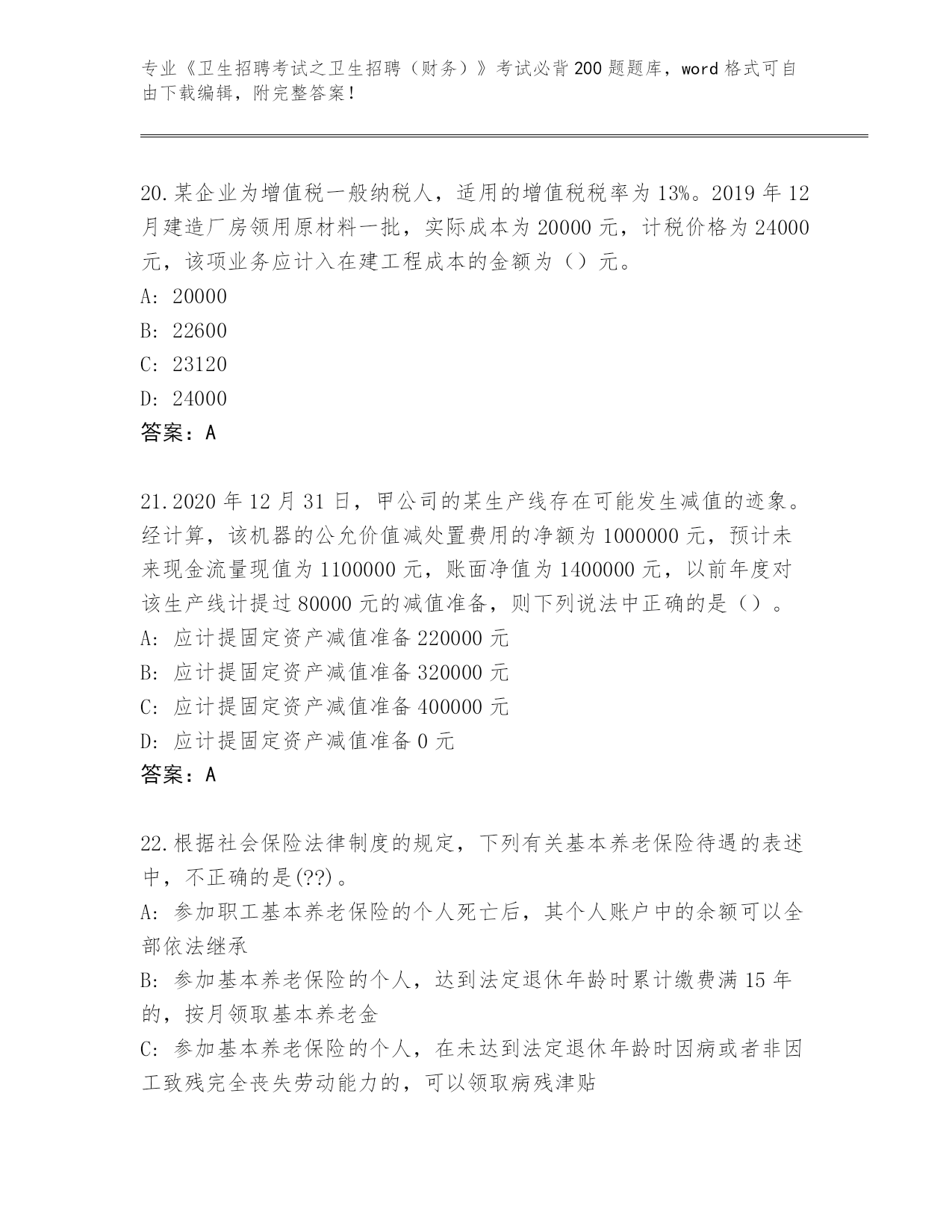 专业《卫生招聘考试之卫生招聘（财务）》考试必背200题题库，word格式可自由下载编辑，附完整答案！

20.某企业为增值税一般纳税人，适用的增值税税率为13%。2019年12月建造厂房领用原材料一批，实际成本为20000元，计税价格为24000元，该项业务应计入在建工程成本的金额为（）元。
A: 20000
B: 22600
C: 23120
D: 24000
答案：A

21.2020年12月31日，甲公司的某生产线存在可能发生减值的迹象。经计算，该机器的公允价值减处置费用的净额为1000000元，预计未来现金流量现值为1100000元，账面净值为1400000元，以前年度对该生产线计提过80000元的减值准备，则下列说法中正确的是（）。
A: 应计提固定资产减值准备220000元
B: 应计提固定资产减值准备320000元
C: 应计提固定资产减值准备400000元
D: 应计提固定资产减值准备0元
答案：A

22.根据社会保险法律制度的规定，下列有关基本养老保险待遇的表述中，不正确的是(??)。
A: 参加职工基本养老保险的个人死亡后，其个人账户中的余额可以全部依法继承
B: 参加基本养老保险的个人，达到法定退休年龄时累计缴费满15年的，按月领取基本养老金
C: 参加基本养老保险的个人，在未达到法定退休年龄时因病或者非因工致残完全丧失劳动能力的，可以领取病残津贴